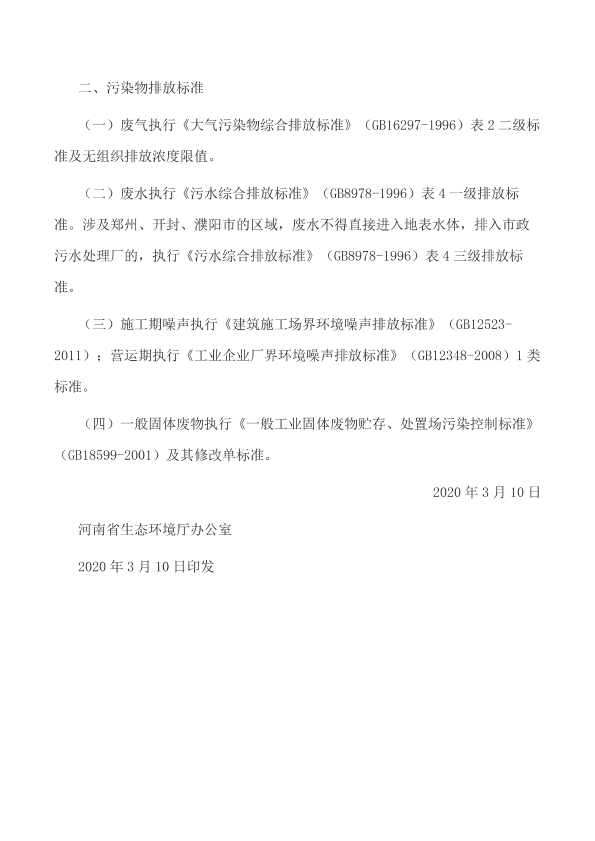 二、污染物排放标准

（一）废气执行《大气污染物综合排放标准》（GB16297-1996）表 2 二级标准及无组织排放浓度限值。

（二）废水执行《污水综合排放标准》（GB8978-1996）表 4 一级排放标准。涉及郑州、开封、濮阳市的区域，废水不得直接进入地表水体，排入市政污水处理厂的，执行《污水综合排放标准》（GB8978-1996）表 4 三级排放标准。

（三）施工期噪声执行《建筑施工场界环境噪声排放标准》（GB12523-2011）；营运期执行《工业企业厂界环境噪声排放标准》（GB12348-2008）1 类标准。

（四）一般固体废物执行《一般工业固体废物贮存、处置场污染控制标准》（GB18599-2001）及其修改单标准。

2020 年 3 月 10 日

河南省生态环境厅办公室

2020 年 3 月 10 日印发